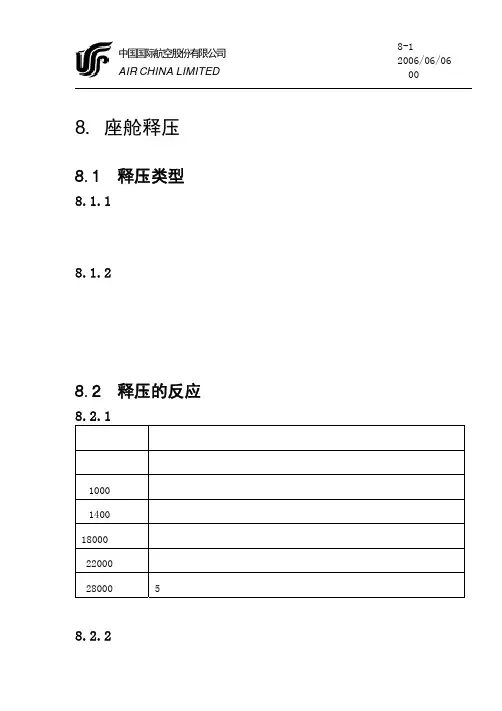 中国国际航空股份有限公司
AIR CHINA LIMITED

8-1
2006/06/06
00

8. 座舱释压

8.1 释压类型

8.1.1

8.1.2

8.2 释压的反应

8.2.1

| | |
|---|---|
| | |
| 1000 | |
| 1400 | |
| 18000 | |
| 22000 | |
| 28000 | 5 |

8.2.2